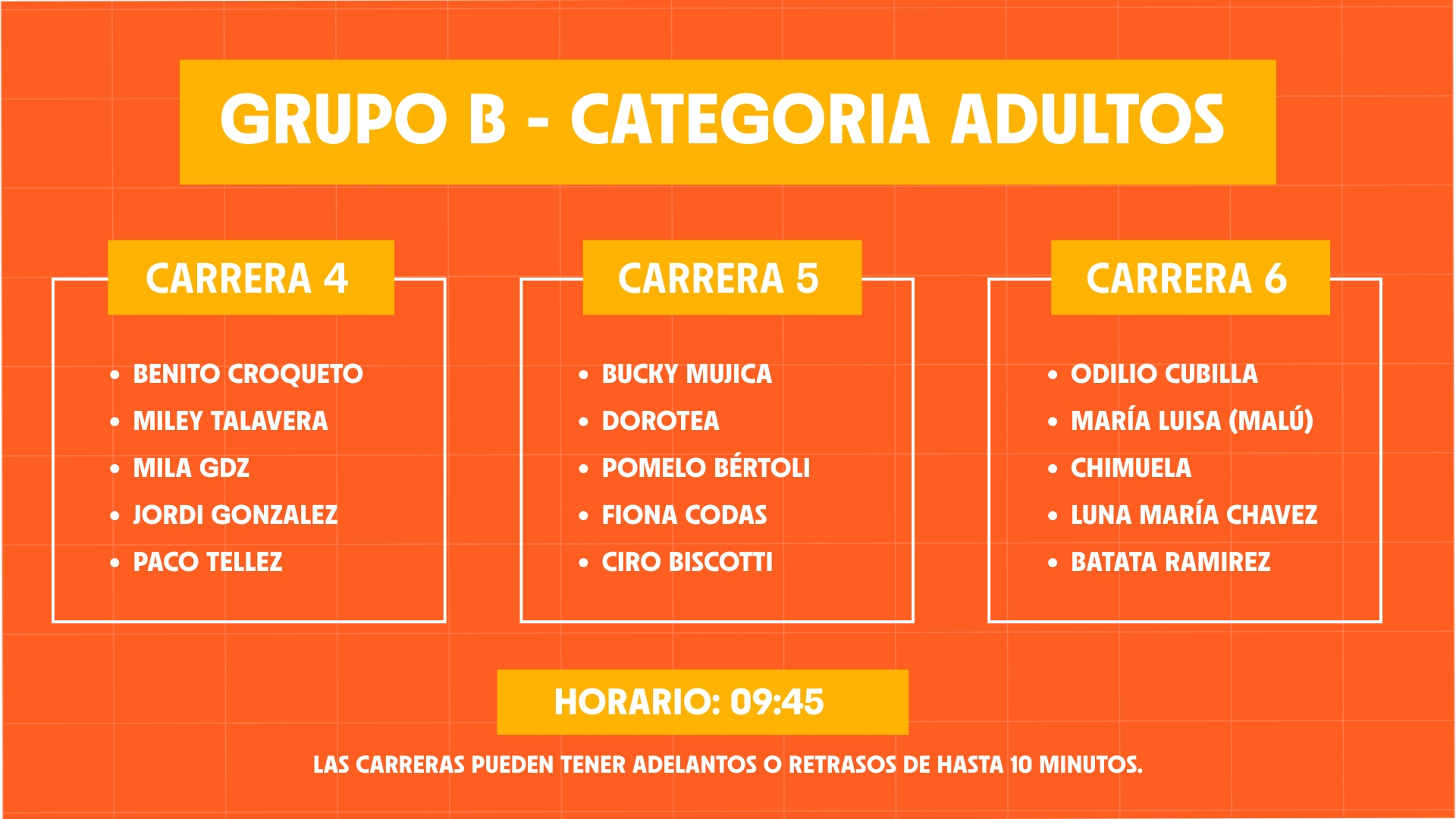 GRUPO B - CATEGORIA ADULTOS

CARRERA 4

• BENITO CROQUETO
• MILEY TALAVERA
• MILA GDZ
• JORDI GONZALEZ
• PACO TELLEZ

CARRERA 5

• BUCKY MUJICA
• DOROTEA
• POMELO BÉRTOLI
• FIONA CODAS
• CIRO BISCOTTI

CARRERA 6

• ODILIO CUBILLA
• MARÍA LUISA (MALÚ)
• CHIMUELA
• LUNA MARÍA CHAVEZ
• BATATA RAMIREZ

HORARIO: 09:45

LAS CARRERAS PUEDEN TENER ADELANTOS O RETRASOS DE HASTA 10 MINUTOS.